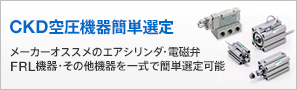 CKD空圧機器簡単選定

メーカーオススメのエアシリンダ・電磁弁
FRL機器・その他機器を一式で簡単選定可能